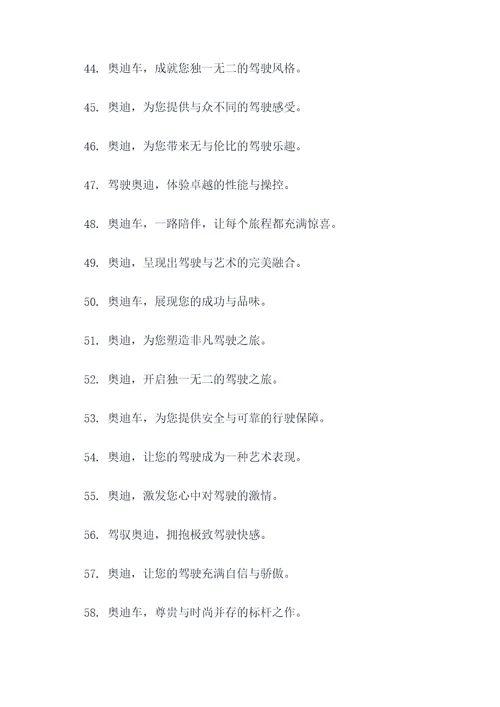 44. 奥迪车，成就您独一无二的驾驶风格。

45. 奥迪，为您提供与众不同的驾驶感受。

46. 奥迪，为您带来无与伦比的驾驶乐趣。

47. 驾驶奥迪，体验卓越的性能与操控。

48. 奥迪车，一路陪伴，让每个旅程都充满惊喜。

49. 奥迪，呈现出驾驶与艺术的完美融合。

50. 奥迪车，展现您的成功与品味。

51. 奥迪，为您塑造非凡驾驶之旅。

52. 奥迪，开启独一无二的驾驶之旅。

53. 奥迪车，为您提供安全与可靠的行驶保障。

54. 奥迪，让您的驾驶成为一种艺术表现。

55. 奥迪，激发您心中对驾驶的激情。

56. 驾驭奥迪，拥抱极致驾驶快感。

57. 奥迪，让您的驾驶充满自信与骄傲。

58. 奥迪车，尊贵与时尚并存的标杆之作。